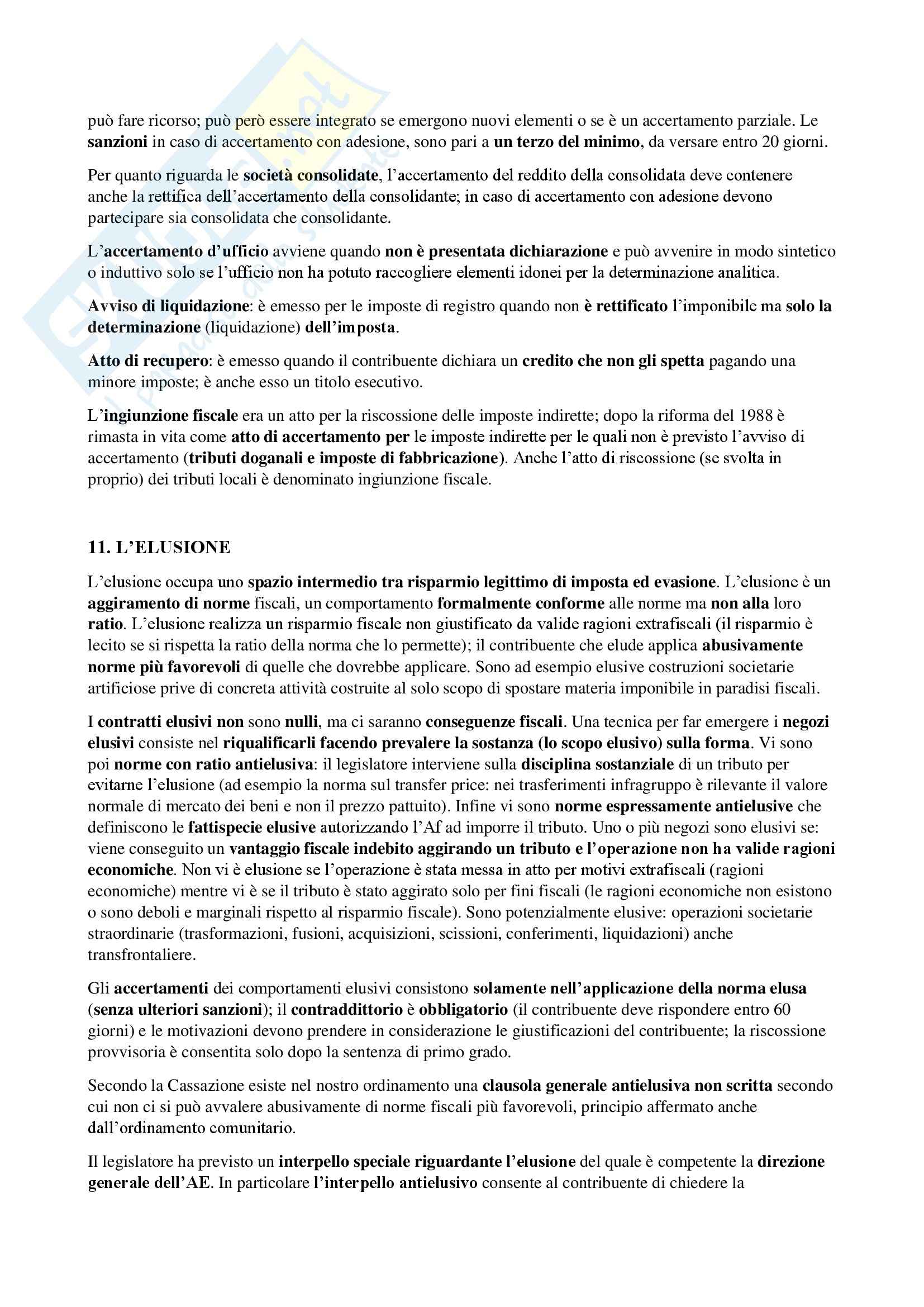 può fare ricorso; può però essere integrato se emergono nuovi elementi o se è un accertamento parziale. Le sanzioni in caso di accertamento con adesione, sono pari a un terzo del minimo, da versare entro 20 giorni.

Per quanto riguarda le società consolidate, l'accertamento del reddito della consolidata deve contenere anche la rettifica dell'accertamento della consolidante; in caso di accertamento con adesione devono partecipare sia consolidata che consolidante.

L'accertamento d'ufficio avviene quando non è presentata dichiarazione e può avvenire in modo sintetico o induttivo solo se l'ufficio non ha potuto raccogliere elementi idonei per la determinazione analitica.

Avviso di liquidazione: è emesso per le imposte di registro quando non è rettificato l'imponibile ma solo la determinazione (liquidazione) dell'imposta.

Atto di recupero: è emesso quando il contribuente dichiara un credito che non gli spetta pagando una minore imposte; è anche esso un titolo esecutivo.

L'ingiunzione fiscale era un atto per la riscossione delle imposte indirette; dopo la riforma del 1988 è rimasta in vita come atto di accertamento per le imposte indirette per le quali non è previsto l'avviso di accertamento (tributi doganali e imposte di fabbricazione). Anche l'atto di riscossione (se svolta in proprio) dei tributi locali è denominato ingiunzione fiscale.

11. L'ELUSIONE

L'elusione occupa uno spazio intermedio tra risparmio legittimo di imposta ed evasione. L'elusione è un aggiramento di norme fiscali, un comportamento formalmente conforme alle norme ma non alla loro ratio. L'elusione realizza un risparmio fiscale non giustificato da valide ragioni extrafiscali (il risparmio è lecito se si rispetta la ratio della norma che lo permette); il contribuente che elude applica abusivamente norme più favorevoli di quelle che dovrebbe applicare. Sono ad esempio elusive costruzioni societarie artificiose prive di concreta attività costruite al solo scopo di spostare materia imponibile in paradisi fiscali.

I contratti elusivi non sono nulli, ma ci saranno conseguenze fiscali. Una tecnica per far emergere i negozi elusivi consiste nel riqualificarli facendo prevalere la sostanza (lo scopo elusivo) sulla forma. Vi sono poi norme con ratio antielusiva: il legislatore interviene sulla disciplina sostanziale di un tributo per evitarne l'elusione (ad esempio la norma sul transfer price: nei trasferimenti infragruppo è rilevante il valore normale di mercato dei beni e non il prezzo pattuito). Infine vi sono norme espressamente antielusive che definiscono le fattispecie elusive autorizzando l'Af ad imporre il tributo. Uno o più negozi sono elusivi se: viene conseguito un vantaggio fiscale indebito aggirando un tributo e l'operazione non ha valide ragioni economiche. Non vi è elusione se l'operazione è stata messa in atto per motivi extrafiscali (ragioni economiche) mentre vi è se il tributo è stato aggirato solo per fini fiscali (le ragioni economiche non esistono o sono deboli e marginali rispetto al risparmio fiscale). Sono potenzialmente elusive: operazioni societarie straordinarie (trasformazioni, fusioni, acquisizioni, scissioni, conferimenti, liquidazioni) anche transfrontaliere.

Gli accertamenti dei comportamenti elusivi consistono solamente nell'applicazione della norma elusa (senza ulteriori sanzioni); il contraddittorio è obbligatorio (il contribuente deve rispondere entro 60 giorni) e le motivazioni devono prendere in considerazione le giustificazioni del contribuente; la riscossione provvisoria è consentita solo dopo la sentenza di primo grado.

Secondo la Cassazione esiste nel nostro ordinamento una clausola generale antielusiva non scritta secondo cui non ci si può avvalere abusivamente di norme fiscali più favorevoli, principio affermato anche dall'ordinamento comunitario.

Il legislatore ha previsto un interpello speciale riguardante l'elusione del quale è competente la direzione generale dell'AE. In particolare l'interpello antielusivo consente al contribuente di chiedere la